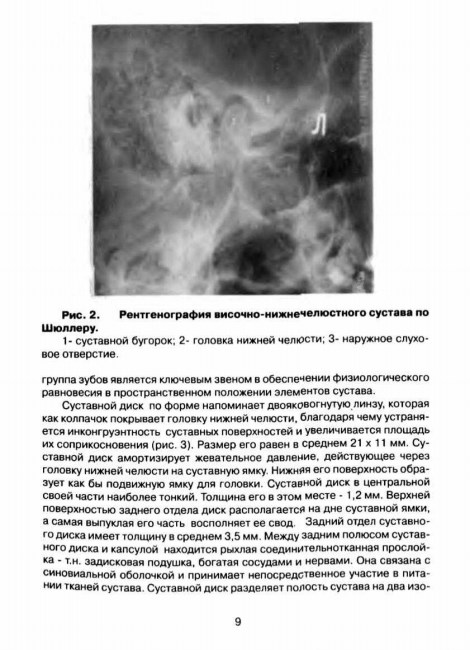 Л

Рис. 2. Рентгенография височно-нижнечелюстного сустава по Шюллеру.

1- суставной бугорок; 2- головка нижней челюсти; 3- наружное слуховое отверстие.

группа зубов является ключевым звеном в обеспечении физиологического равновесия в пространственном положении элементов сустава.

Суставной диск по форме напоминает двояковогнутую линзу, которая как колпачок покрывает головку нижней челюсти, благодаря чему устраняется инконгруэнтность суставных поверхностей и увеличивается площадь их соприкосновения (рис. 3). Размер его равен в среднем 21 х 11 мм. Суставной диск амортизирует жевательное давление, действующее через головку нижней челюсти на суставную ямку. Нижняя его поверхность образует как бы подвижную ямку для головки. Суставной диск в центральной своей части наиболее тонкий. Толщина его в этом месте - 1,2 мм. Верхней поверхностью заднего отдела диск располагается на дне суставной ямки, а самая выпуклая его часть восполняет ее свод. Задний отдел суставного диска имеет толщину в среднем 3,5 мм. Между задним полюсом суставного диска и капсулой находится рыхлая соединительнотканная прослойка - т.н. задисковая подушка, богатая сосудами и нервами. Она связана с синовиальной оболочкой и принимает непосредственное участие в питании тканей сустава. Суставной диск разделяет полость сустава на два изо-

9